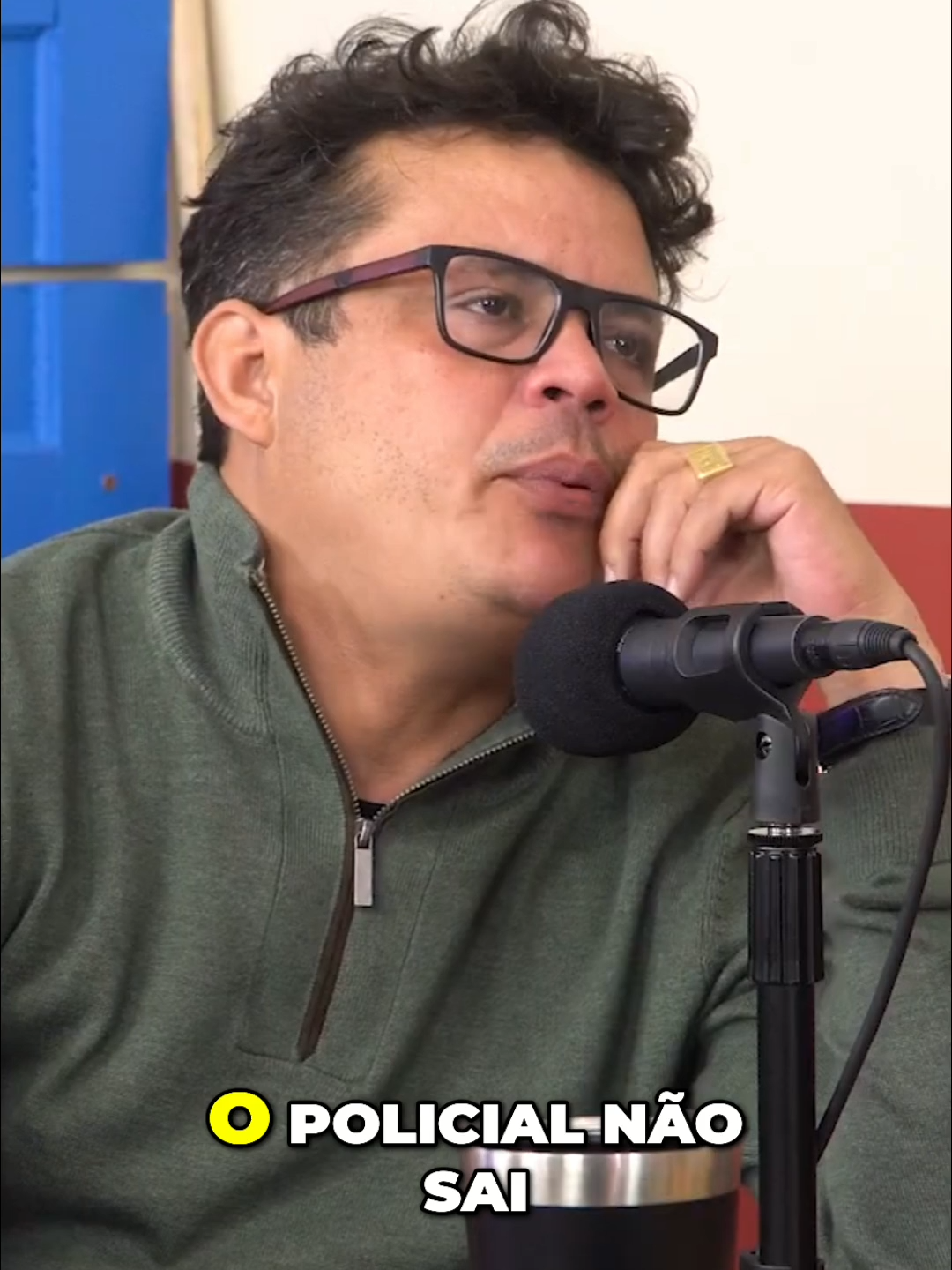 O POLICIAL NÃO SAI